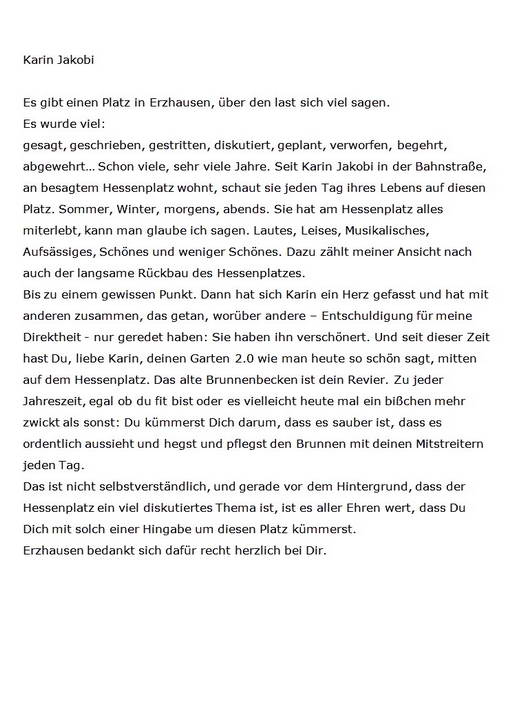 Karin Jakobi

Es gibt einen Platz in Erzhausen, über den last sich viel sagen.
Es wurde viel:
gesagt, geschrieben, gestritten, diskutiert, geplant, verworfen, begehrt, abgewehrt... Schon viele, sehr viele Jahre. Seit Karin Jakobi in der Bahnstraße, an besagtem Hessenplatz wohnt, schaut sie jeden Tag ihres Lebens auf diesen Platz. Sommer, Winter, morgens, abends. Sie hat am Hessenplatz alles miterlebt, kann man glaube ich sagen. Lautes, Leises, Musikalisches, Aufsässiges, Schönes und weniger Schönes. Dazu zählt meiner Ansicht nach auch der langsame Rückbau des Hessenplatzes.
Bis zu einem gewissen Punkt. Dann hat sich Karin ein Herz gefasst und hat mit anderen zusammen, das getan, worüber andere – Entschuldigung für meine Direktheit - nur geredet haben: Sie haben ihn verschönert. Und seit dieser Zeit hast Du, liebe Karin, deinen Garten 2.0 wie man heute so schön sagt, mitten auf dem Hessenplatz. Das alte Brunnenbecken ist dein Revier. Zu jeder Jahreszeit, egal ob du fit bist oder es vielleicht heute mal ein bißchen mehr zwickt als sonst: Du kümmerst Dich darum, dass es sauber ist, dass es ordentlich aussieht und hegst und pflegst den Brunnen mit deinen Mitstreitern jeden Tag.
Das ist nicht selbstverständlich, und gerade vor dem Hintergrund, dass der Hessenplatz ein viel diskutiertes Thema ist, ist es aller Ehren wert, dass Du Dich mit solch einer Hingabe um diesen Platz kümmerst.
Erzhausen bedankt sich dafür recht herzlich bei Dir.